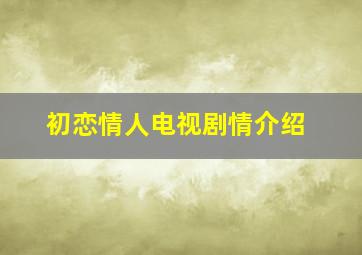 初恋情人电视剧情介绍